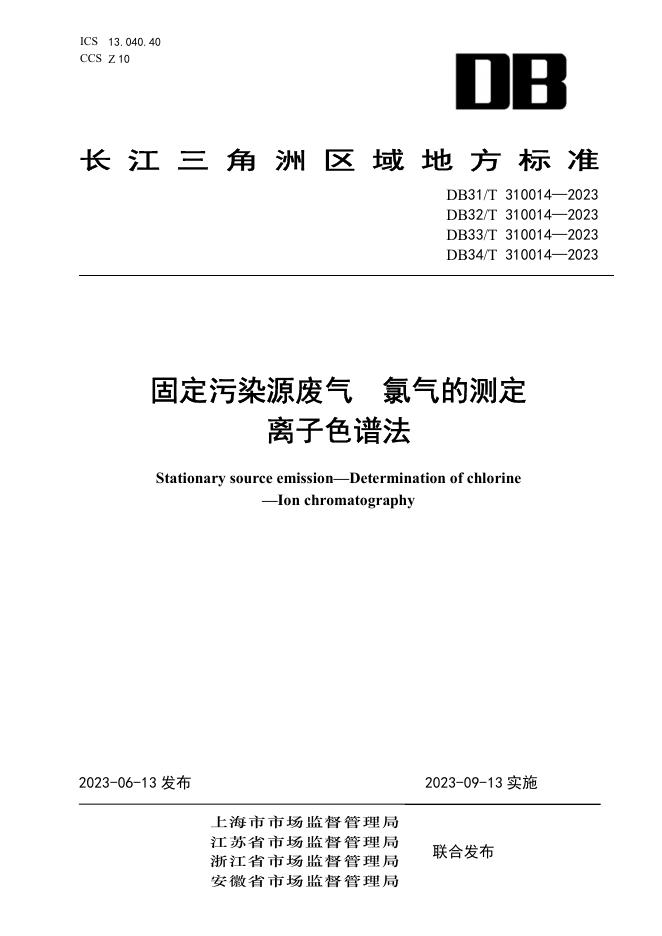 ICS 13.040.40
CCS Z 10

DB

长江三角洲区域地方标准

DB31/T 310014—2023
DB32/T 310014—2023
DB33/T 310014—2023
DB34/T 310014—2023

固定污染源废气 氯气的测定
离子色谱法

Stationary source emission—Determination of chlorine —Ion chromatography

2023-06-13 发布

2023-09-13 实施

上海市市场监督管理局
江苏省市场监督管理局
浙江省市场监督管理局
安徽省市场监督管理局

联合发布